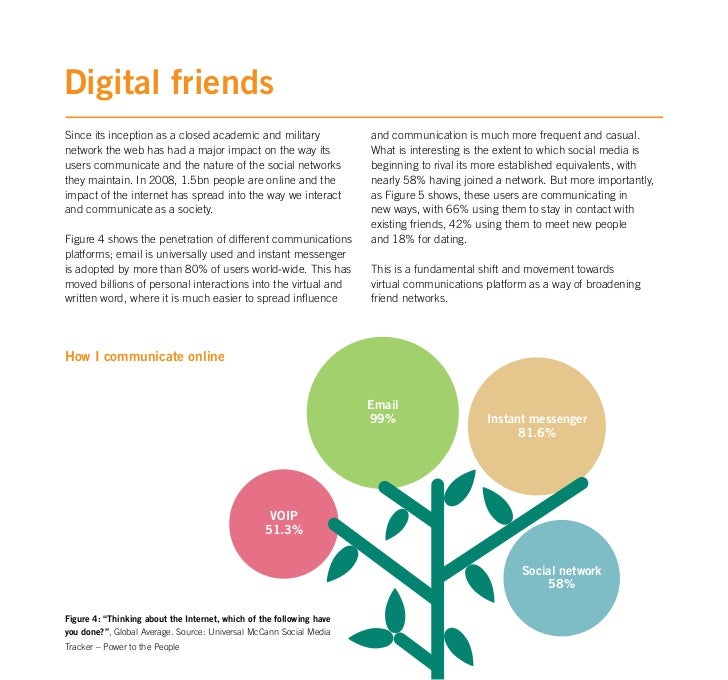 Digital friends

Since its inception as a closed academic and military network the web has had a major impact on the way its users communicate and the nature of the social networks they maintain. In 2008, 1.5bn people are online and the impact of the internet has spread into the way we interact and communicate as a society.

Figure 4 shows the penetration of different communications platforms; email is universally used and instant messenger is adopted by more than 80% of users world-wide. This has moved billions of personal interactions into the virtual and written word, where it is much easier to spread influence and communication is much more frequent and casual. What is interesting is the extent to which social media is beginning to rival its more established equivalents, with nearly 58% having joined a network. But more importantly, as Figure 5 shows, these users are communicating in new ways, with 66% using them to stay in contact with existing friends, 42% using them to meet new people and 18% for dating.

This is a fundamental shift and movement towards virtual communications platform as a way of broadening friend networks.

How I communicate online

Email
99%

Instant messenger
81.6%

VOIP
51.3%

Social network
58%

Figure 4: "Thinking about the Internet, which of the following have you done?", Global Average. Source: Universal McCann Social Media Tracker – Power to the People